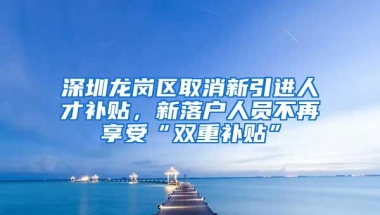 深圳龙岗区取消新引进人才补贴，新落户人员不再享受“双重补贴”